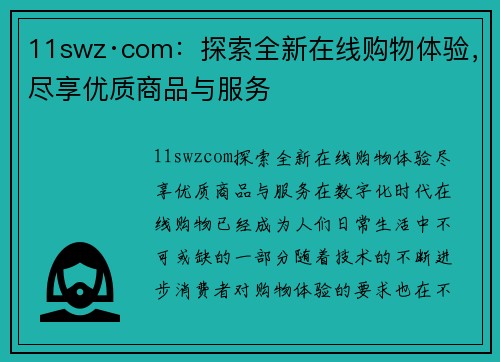 11swz·com：探索全新在线购物体验，尽享优质商品与服务

11swzcom探索全新在线购物体验尽享优质商品与服务在数字化时代在线购物已经成为人们日常生活中不可或缺的一部分随着技术的不断进步消费者对购物体验的要求也在不